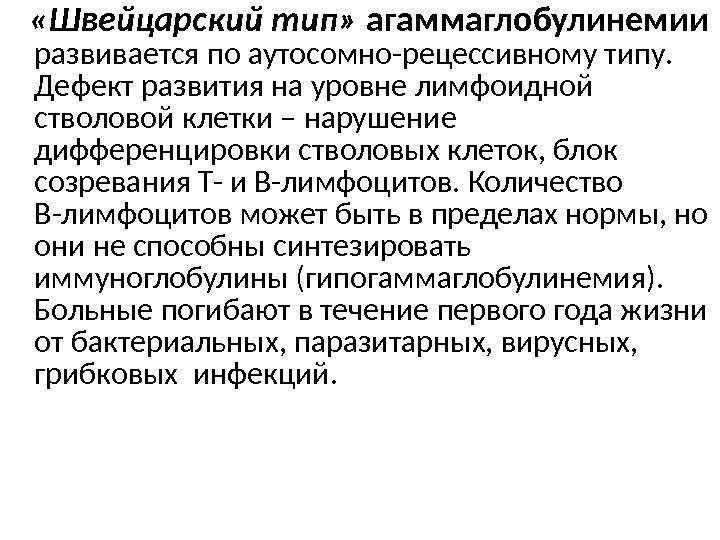 «Швейцарский тип» агаммаглобулинемии развивается по аутосомно-рецессивному типу. Дефект развития на уровне лимфоидной стволовой клетки – нарушение дифференцировки стволовых клеток, блок созревания Т- и В-лимфоцитов. Количество В-лимфоцитов может быть в пределах нормы, но они не способны синтезировать иммуноглобулины (гипогаммаглобулинемия). Больные погибают в течение первого года жизни от бактериальных, паразитарных, вирусных, грибковых  инфекций.